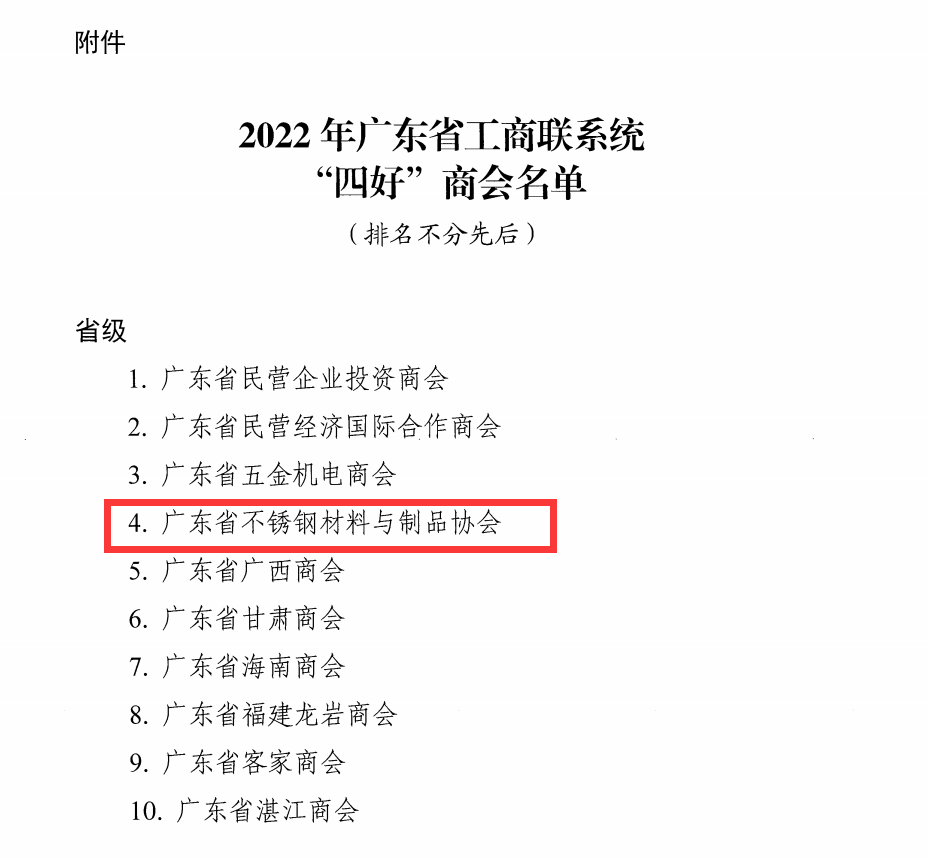 附件

2022 年广东省工商联系统
“四好”商会名单

（排名不分先后）

省级

1. 广东省民营企业投资商会

2. 广东省民营经济国际合作商会

3. 广东省五金机电商会

4. 广东省不锈钢材料与制品协会

5. 广东省广西商会

6. 广东省甘肃商会

7. 广东省海南商会

8. 广东省福建龙岩商会

9. 广东省客家商会

10. 广东省湛江商会